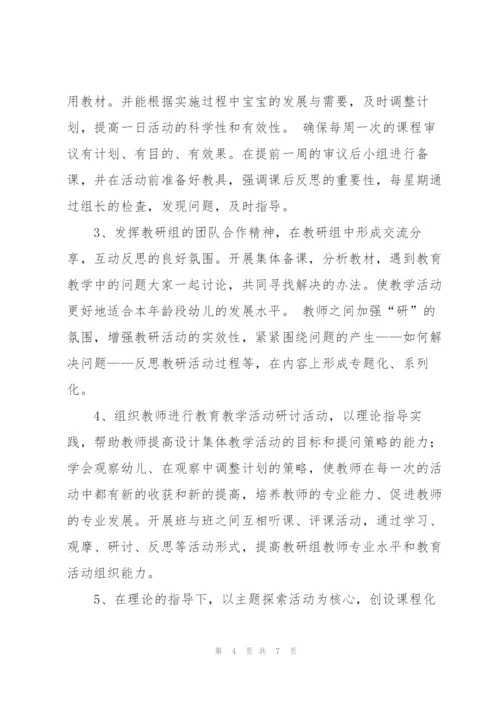 用教材。并能根据实施过程中宝宝的发展与需要，及时调整计划，提高一日活动的科学性和有效性。 确保每周一次的课程审议有计划、有目的、有效果。在提前一周的审议后小组进行备课，并在活动前准备好教具，强调课后反思的重要性，每星期通过组长的检查，发现问题，及时指导。

3、发挥教研组的团队合作精神，在教研组中形成交流分享，互动反思的良好氛围。开展集体备课，分析教材，遇到教育教学中的问题大家一起讨论，共同寻找解决的办法。使教学活动更好地适合本年龄段幼儿的发展水平。 教师之间加强“研”的氛围，增强教研活动的实效性，紧紧围绕问题的产生——如何解决问题——反思教研活动过程等，在内容上形成专题化、系列化。

4、组织教师进行教育教学活动研讨活动，以理论指导实践，帮助教师提高设计集体教学活动的目标和提问策略的能力；学会观察幼儿、在观察中调整计划的策略，使教师在每一次的活动中都有新的收获和新的提高，培养教师的专业能力、促进教师的专业发展。开展班与班之间互相听课、评课活动，通过学习、观摩、研讨、反思等活动形式，提高教研组教师专业水平和教育活动组织能力。

5、在理论的指导下，以主题探索活动为核心，创设课程化

第 4 页 共 7 页